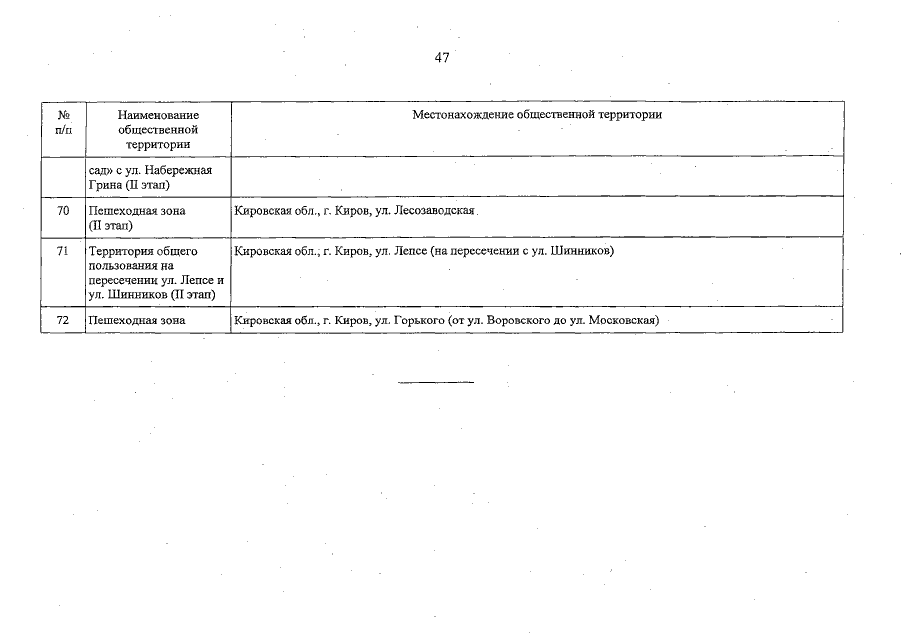 47

| № п/п | Наименование общественной территории | Местонахождение общественной территории |
|---|---|---|
| | сад» с ул. Набережная Грина (II этап) | |
| 70 | Пешеходная зона (II этап) | Кировская обл., г. Киров, ул. Лесозаводская |
| 71 | Территория общего пользования на пересечении ул. Лепсе и ул. Шинников (II этап) | Кировская обл., г. Киров, ул. Лепсе (на пересечении с ул. Шинников) |
| 72 | Пешеходная зона | Кировская обл., г. Киров, ул. Горького (от ул. Воровского до ул. Московская) |